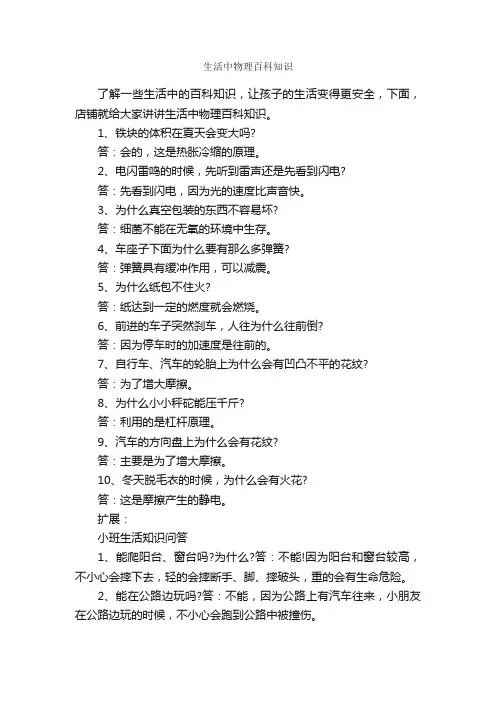 生活中物理百科知识

了解一些生活中的百科知识，让孩子的生活变得更安全，下面，店铺就给大家讲讲生活中物理百科知识。

1、铁块的体积在夏天会变大吗?

答：会的，这是热胀冷缩的原理。

2、电闪雷鸣的时候，先听到雷声还是先看到闪电?

答：先看到闪电，因为光的速度比声音快。

3、为什么真空包装的东西不容易坏?

答：细菌不能在无氧的环境中生存。

4、车座子下面为什么要有那么多弹簧?

答：弹簧具有缓冲作用，可以减震。

5、为什么纸包不住火?

答：纸达到一定的燃度就会燃烧。

6、前进的车子突然刹车，人往为什么往前倒?

答：因为停车时的加速度是往前的。

7、自行车、汽车的轮胎上为什么会有凹凸不平的花纹?

答：为了增大摩擦。

8、为什么小小秤砣能压千斤?

答：利用的是杠杆原理。

9、汽车的方向盘上为什么会有花纹?

答：主要是为了增大摩擦。

10、冬天脱毛衣的时候，为什么会有火花?

答：这是摩擦产生的静电。

扩展：

小班生活知识问答

1、能爬阳台、窗台吗?为什么?答：不能!因为阳台和窗台较高，不小心会摔下去，轻的会摔断手、脚、摔破头，重的会有生命危险。

2、能在公路边玩吗?答：不能，因为公路上有汽车往来，小朋友在公路边玩的时候，不小心会跑到公路中被撞伤。